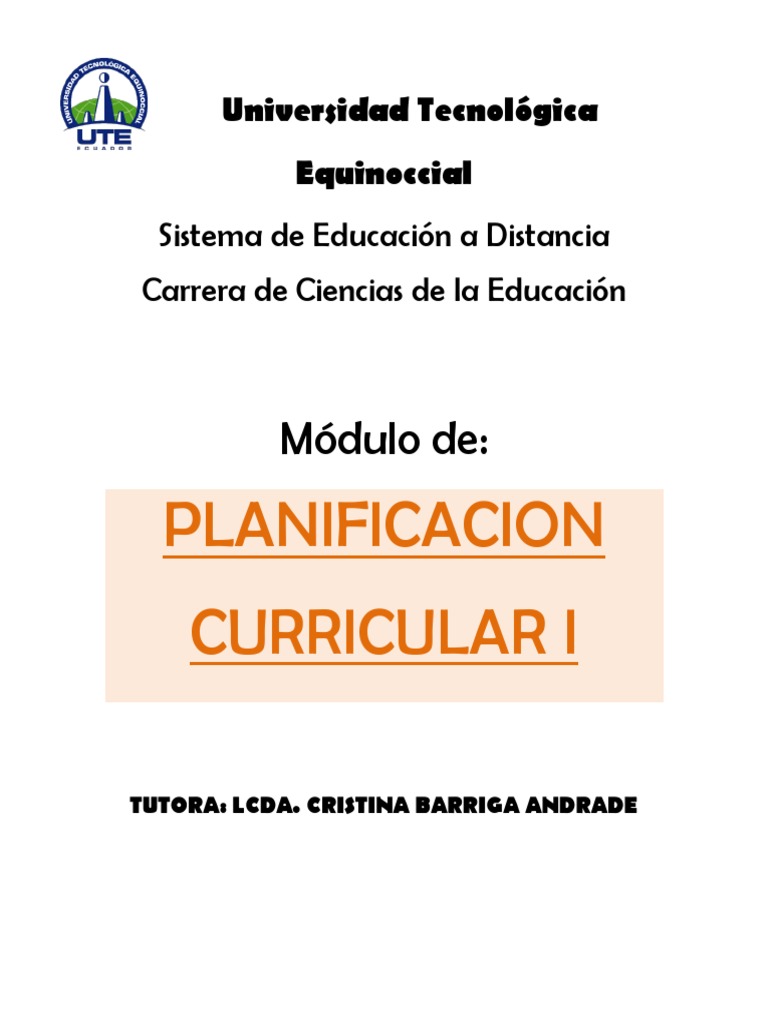 UNIVERSIDAD TECNOLÓGICA EQUINOCCIAL
UTE
ECUADOR

Universidad Tecnológica Equinoccial

Sistema de Educación a Distancia

Carrera de Ciencias de la Educación

Módulo de:

PLANIFICACION CURRICULAR I

TUTORA: LCDA. CRISTINA BARRIGA ANDRADE